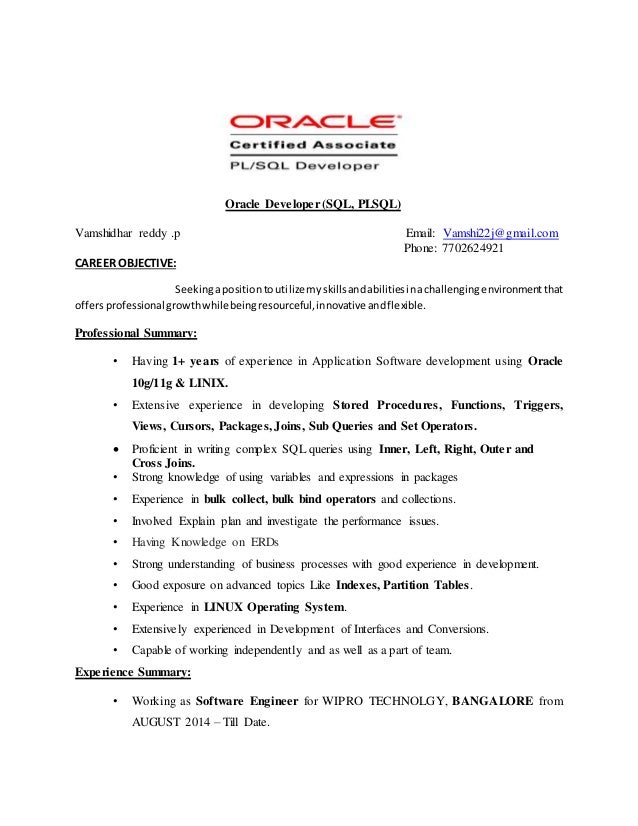 ORACLE
Certified Associate
PL/SQL Developer

Oracle Developer (SQL, PLSQL)

Vamshidhar reddy .p

Email: Vamshi22j@gmail.com
Phone: 7702624921

CAREER OBJECTIVE:

Seeking a position to utilize my skills and abilities in a challenging environment that offers professional growth while being resourceful, innovative and flexible.

Professional Summary:

• Having 1+ years of experience in Application Software development using Oracle 10g/11g & LINIX.
• Extensive experience in developing Stored Procedures, Functions, Triggers, Views, Cursors, Packages, Joins, Sub Queries and Set Operators.
• Proficient in writing complex SQL queries using Inner, Left, Right, Outer and Cross Joins.
• Strong knowledge of using variables and expressions in packages
• Experience in bulk collect, bulk bind operators and collections.
• Involved Explain plan and investigate the performance issues.
• Having Knowledge on ERDs
• Strong understanding of business processes with good experience in development.
• Good exposure on advanced topics Like Indexes, Partition Tables.
• Experience in LINUX Operating System.
• Extensively experienced in Development of Interfaces and Conversions.
• Capable of working independently and as well as a part of team.

Experience Summary:

• Working as Software Engineer for WIPRO TECHNOLGY, BANGALORE from AUGUST 2014 – Till Date.